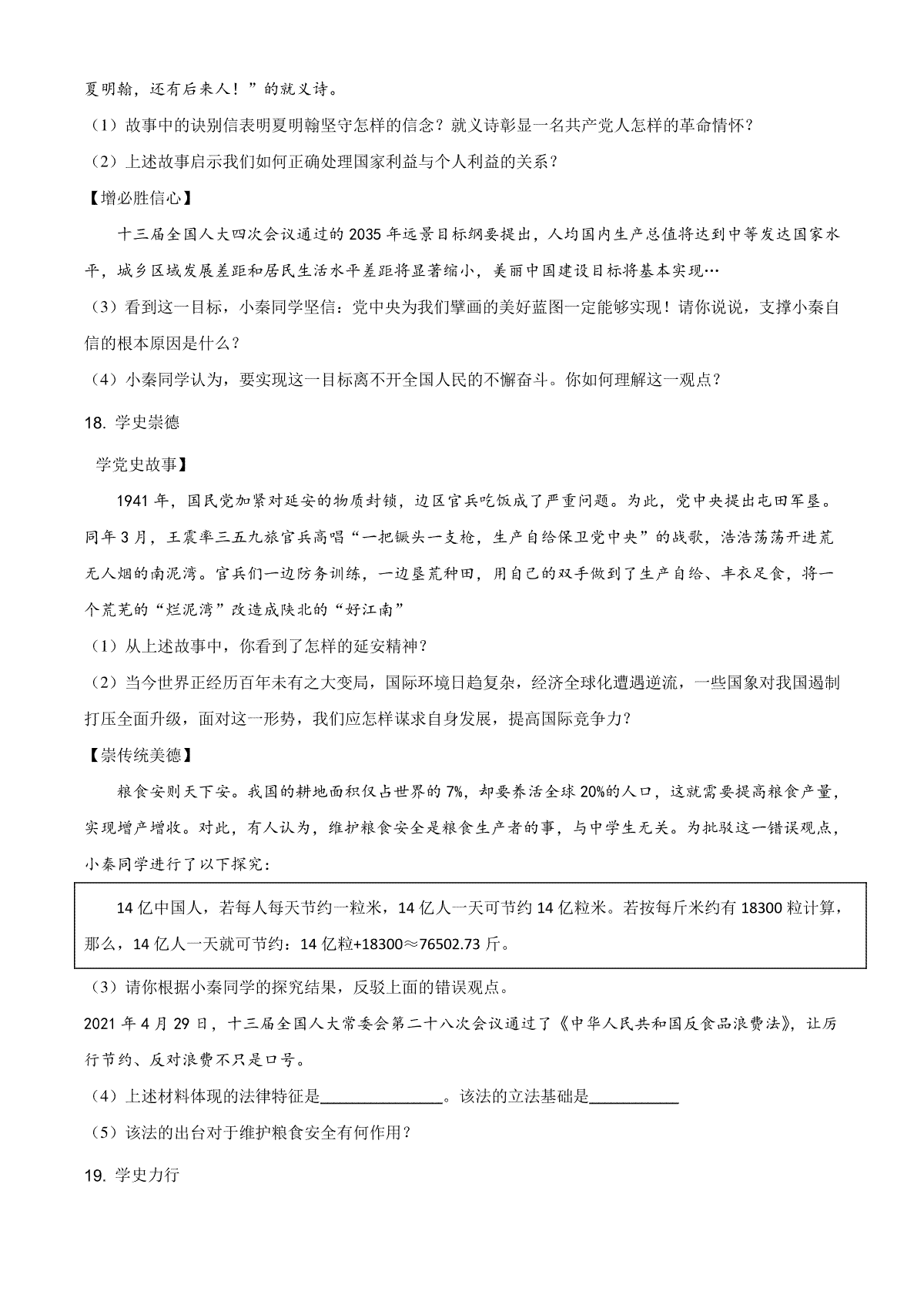 夏明翰，还有后来人！”的就义诗。

（1）故事中的诀别信表明夏明翰坚守怎样的信念？就义诗彰显一名共产党人怎样的革命情怀？

（2）上述故事启示我们如何正确处理国家利益与个人利益的关系？

【增必胜信心】

十三届全国人大四次会议通过的2035年远景目标纲要提出，人均国内生产总值将达到中等发达国家水平，城乡区域发展差距和居民生活水平差距将显著缩小，美丽中国建设目标将基本实现…

（3）看到这一目标，小秦同学坚信：党中央为我们擘画的美好蓝图一定能够实现！请你说说，支撑小秦自信的根本原因是什么？

（4）小秦同学认为，要实现这一目标离不开全国人民的不懈奋斗。你如何理解这一观点？

18. 学史崇德

学党史故事】

1941年，国民党加紧对延安的物质封锁，边区官兵吃饭成了严重问题。为此，党中央提出屯田军垦。同年3月，王震率三五九旅官兵高唱“一把镢头一支枪，生产自给保卫党中央”的战歌，浩浩荡荡开进荒无人烟的南泥湾。官兵们一边防务训练，一边垦荒种田，用自己的双手做到了生产自给、丰衣足食，将一个荒芜的“烂泥湾”改造成陕北的“好江南”

（1）从上述故事中，你看到了怎样的延安精神？

（2）当今世界正经历百年未有之大变局，国际环境日趋复杂，经济全球化遭遇逆流，一些国象对我国遏制打压全面升级，面对这一形势，我们应怎样谋求自身发展，提高国际竞争力？

【崇传统美德】

粮食安则天下安。我国的耕地面积仅占世界的7%，却要养活全球20%的人口，这就需要提高粮食产量，实现增产增收。对此，有人认为，维护粮食安全是粮食生产者的事，与中学生无关。为批驳这一错误观点，小秦同学进行了以下探究：

14亿中国人，若每人每天节约一粒米，14亿人一天可节约14亿粒米。若按每斤米约有18300粒计算，那么，14亿人一天就可节约：14亿粒+18300≈76502.73斤。

（3）请你根据小秦同学的探究结果，反驳上面的错误观点。

2021年4月29日，十三届全国人大常委会第二十八次会议通过了《中华人民共和国反食品浪费法》，让厉行节约、反对浪费不只是口号。

（4）上述材料体现的法律特征是______________。该法的立法基础是__________

（5）该法的出台对于维护粮食安全有何作用？

19. 学史力行